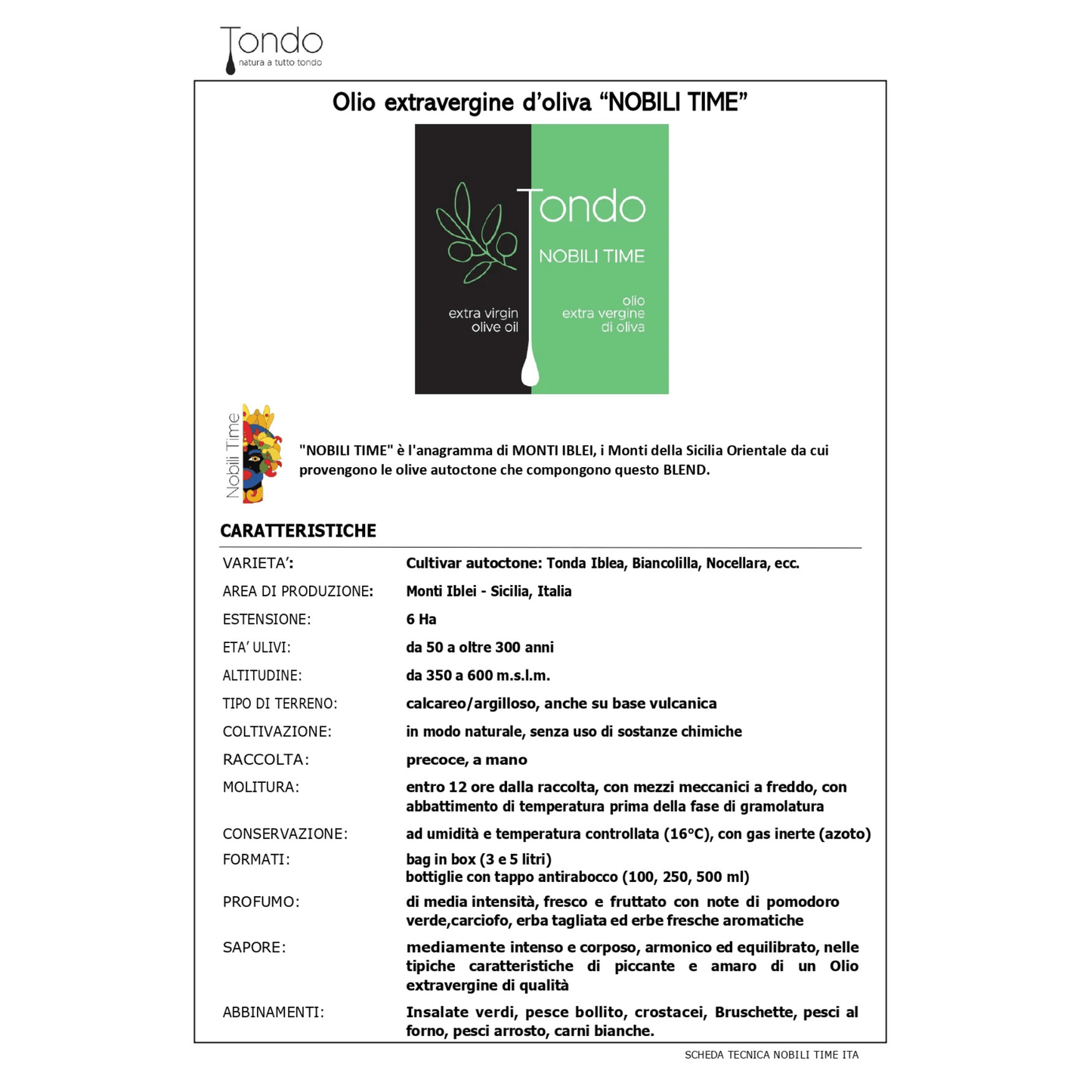 Tondo
natura a tutto tondo

Olio extravergine d'oliva "NOBILI TIME"

Tondo
NOBILI TIME
extra virgin olive oil
olio extra vergine di oliva

Nobili Time

"NOBILI TIME" è l'anagramma di MONTI IBLEI, i Monti della Sicilia Orientale da cui provengono le olive autoctone che compongono questo BLEND.

CARATTERISTICHE

| | |
|---|---|
| VARIETA': | Cultivar autoctone: Tonda Iblea, Biancolilla, Nocellara, ecc. |
| AREA DI PRODUZIONE: | Monti Iblei - Sicilia, Italia |
| ESTENSIONE: | 6 Ha |
| ETA' ULIVI: | da 50 a oltre 300 anni |
| ALTITUDINE: | da 350 a 600 m.s.l.m. |
| TIPO DI TERRENO: | calcareo/argilloso, anche su base vulcanica |
| COLTIVAZIONE: | in modo naturale, senza uso di sostanze chimiche |
| RACCOLTA: | precoce, a mano |
| MOLITURA: | entro 12 ore dalla raccolta, con mezzi meccanici a freddo, con abbattimento di temperatura prima della fase di gramolatura |
| CONSERVAZIONE: | ad umidità e temperatura controllata (16°C), con gas inerte (azoto) |
| FORMATI: | bag in box (3 e 5 litri) bottiglie con tappo antirabocco (100, 250, 500 ml) |
| PROFUMO: | di media intensità, fresco e fruttato con note di pomodoro verde,carciofo, erba tagliata ed erbe fresche aromatiche |
| SAPORE: | mediamente intenso e corposo, armonico ed equilibrato, nelle tipiche caratteristiche di piccante e amaro di un Olio extravergine di qualità |
| ABBINAMENTI: | Insalate verdi, pesce bollito, crostacei, Bruschette, pesci al forno, pesci arrosto, carni bianche. |

SCHEDA TECNICA NOBILI TIME ITA